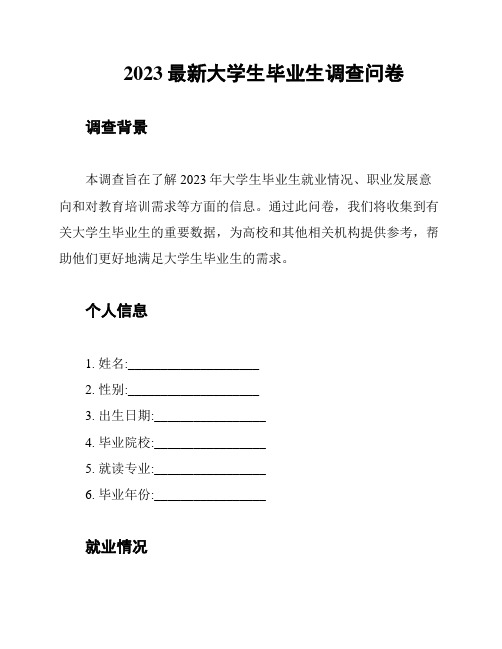 2023 最新大学生毕业生调查问卷

调查背景

本调查旨在了解 2023 年大学生毕业生就业情况、职业发展意向和对教育培训需求等方面的信息。通过此问卷，我们将收集到有关大学生毕业生的重要数据，为高校和其他相关机构提供参考，帮助他们更好地满足大学生毕业生的需求。

个人信息

1. 姓名:____________________
2. 性别:____________________
3. 出生日期:_________________
4. 毕业院校:_________________
5. 就读专业:_________________
6. 毕业年份:_________________

就业情况